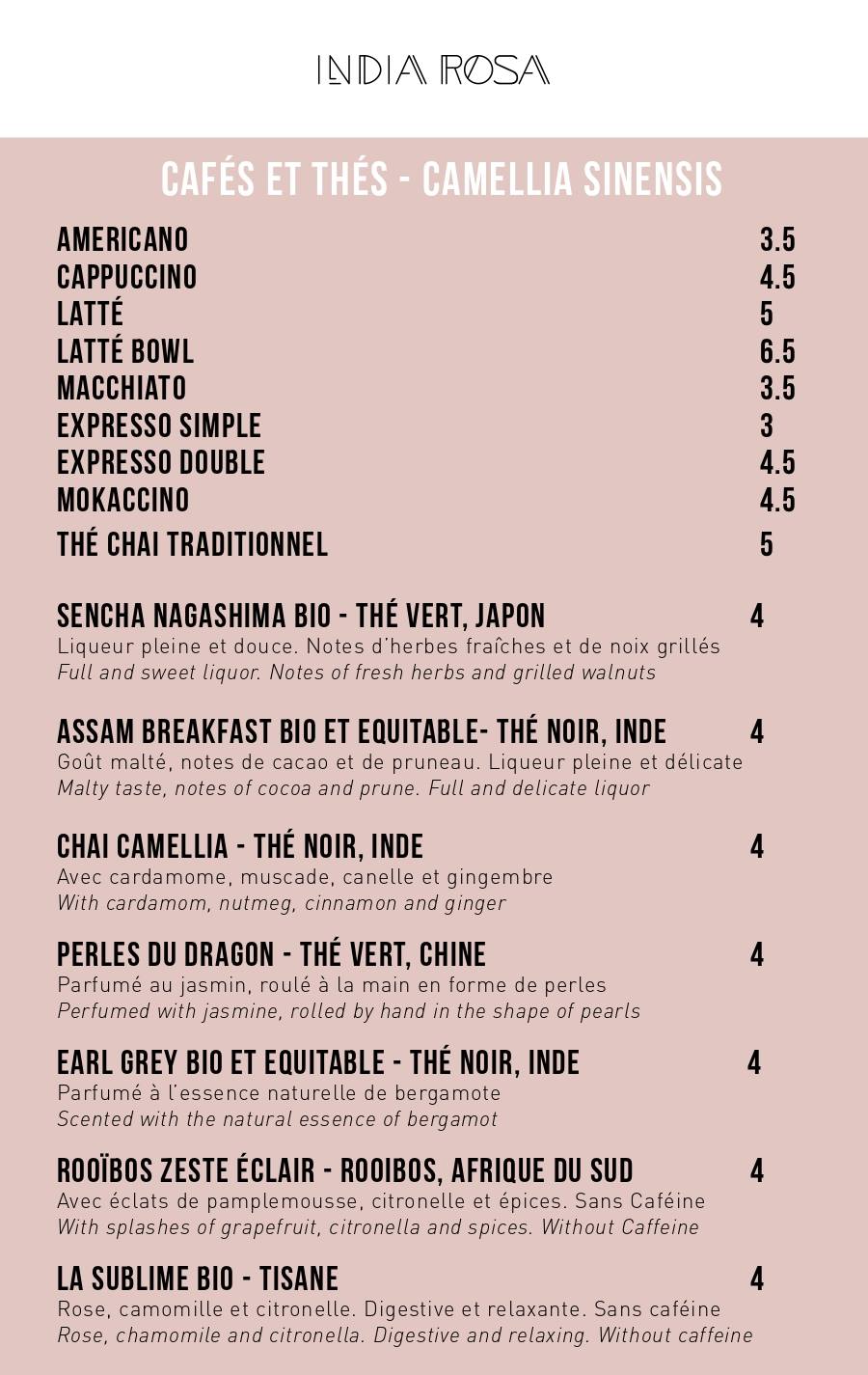 INDIA ROSA

CAFÉS ET THÉS - CAMELLIA SINENSIS

AMERICANO 3.5
CAPPUCCINO 4.5
LATTÉ 5
LATTÉ BOWL 6.5
MACCHIATO 3.5
EXPRESSO SIMPLE 3
EXPRESSO DOUBLE 4.5
MOKACCINO 4.5
THÉ CHAI TRADITIONNEL 5

SENCHA NAGASHIMA BIO - THÉ VERT, JAPON 4
Liqueur pleine et douce. Notes d'herbes fraîches et de noix grillés
Full and sweet liquor. Notes of fresh herbs and grilled walnuts

ASSAM BREAKFAST BIO ET EQUITABLE- THÉ NOIR, INDE 4
Goût malté, notes de cacao et de pruneau. Liqueur pleine et délicate
Malty taste, notes of cocoa and prune. Full and delicate liquor

CHAI CAMELLIA - THÉ NOIR, INDE 4
Avec cardamome, muscade, canelle et gingembre
With cardamom, nutmeg, cinnamon and ginger

PERLES DU DRAGON - THÉ VERT, CHINE 4
Parfumé au jasmin, roulé à la main en forme de perles
Perfumed with jasmine, rolled by hand in the shape of pearls

EARL GREY BIO ET EQUITABLE - THÉ NOIR, INDE 4
Parfumé à l'essence naturelle de bergamote
Scented with the natural essence of bergamot

ROOÏBOS ZESTE ÉCLAIR - ROOIBOS, AFRIQUE DU SUD 4
Avec éclats de pamplemousse, citronelle et épices. Sans Caféine
With splashes of grapefruit, citronella and spices. Without Caffeine

LA SUBLIME BIO - TISANE 4
Rose, camomille et citronelle. Digestive et relaxante. Sans caféine
Rose, chamomile and citronella. Digestive and relaxing. Without caffeine